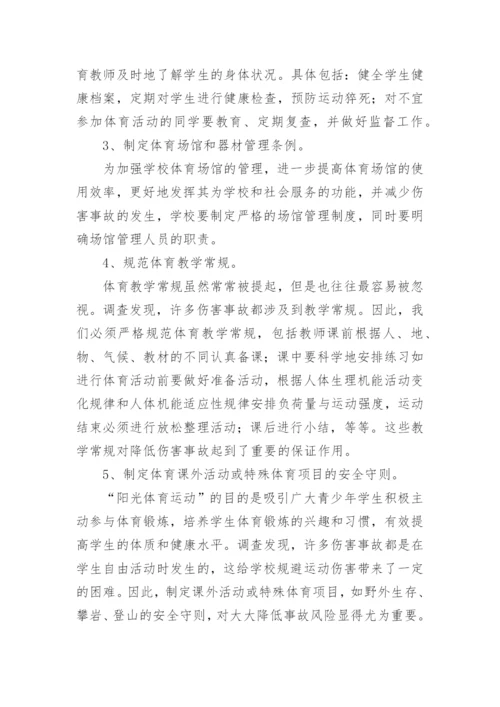 育教师及时地了解学生的身体状况。具体包括：健全学生健康档案，定期对学生进行健康检查，预防运动猝死；对不宜参加体育活动的同学要教育、定期复查，并做好监督工作。

3、制定体育场馆和器材管理条例。

为加强学校体育场馆的管理，进一步提高体育场馆的使用效率，更好地发挥其为学校和社会服务的功能，并减少伤害事故的发生，学校要制定严格的场馆管理制度，同时要明确场馆管理人员的职责。

4、规范体育教学常规。

体育教学常规虽然常常被提起，但是也往往最容易被忽视。调查发现，许多伤害事故都涉及到教学常规。因此，我们必须严格规范体育教学常规，包括教师课前根据人、地、物、气候、教材的不同认真备课；课中要科学地安排练习如进行体育活动前要做好准备活动，根据人体生理机能活动变化规律和人体机能适应性规律安排负荷量与运动强度，运动结束必须进行放松整理活动；课后进行小结，等等。这些教学常规对降低伤害事故起到了重要的保证作用。

5、制定体育课外活动或特殊体育项目的安全守则。

“阳光体育运动”的目的是吸引广大青少年学生积极主动参与体育锻炼，培养学生体育锻炼的兴趣和习惯，有效提高学生的体质和健康水平。调查发现，许多伤害事故都是在学生自由活动时发生的，这给学校规避运动伤害带来了一定的困难。因此，制定课外活动或特殊体育项目，如野外生存、攀岩、登山的安全守则，对大大降低事故风险显得尤为重要。